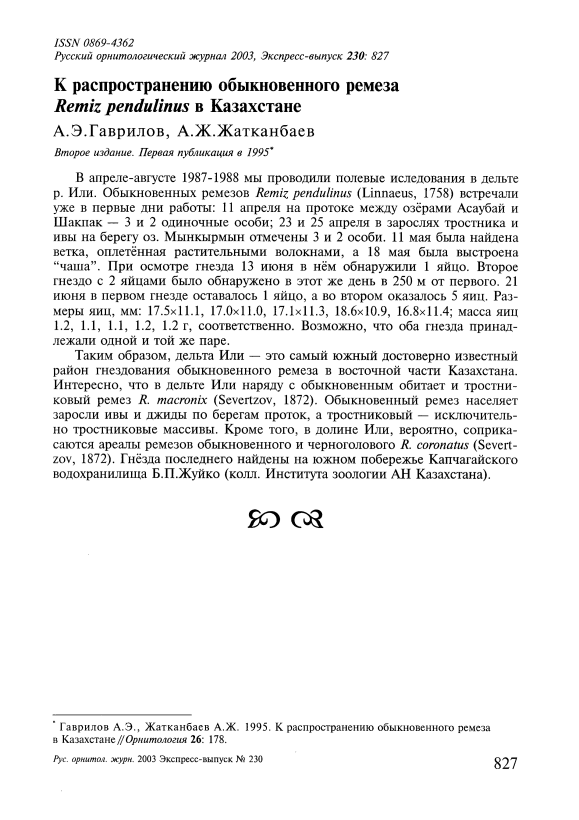 ISSN 0869-4362
Русский орнитологический журнал 2003, Экспресс-выпуск 230: 827

К распространению обыкновенного ремеза Remiz pendulinus в Казахстане

А.Э.Гаврилов, А.Ж.Жатканбаев

Второе издание. Первая публикация в 1995*

В апреле-августе 1987-1988 мы проводили полевые иследования в дельте р. Или. Обыкновенных ремезов Remiz pendulinus (Linnaeus, 1758) встречали уже в первые дни работы: 11 апреля на протоке между озёрами Асаубай и Шакпак — 3 и 2 одиночные особи; 23 и 25 апреля в зарослях тростника и ивы на берегу оз. Мынкырмын отмечены 3 и 2 особи. 11 мая была найдена ветка, оплетённая растительными волокнами, а 18 мая была выстроена "чаша". При осмотре гнезда 13 июня в нём обнаружили 1 яйцо. Второе гнездо с 2 яйцами было обнаружено в этот же день в 250 м от первого. 21 июня в первом гнезде оставалось 1 яйцо, а во втором оказалось 5 яиц. Размеры яиц, мм: 17.5×11.1, 17.0×11.0, 17.1×11.3, 18.6×10.9, 16.8×11.4; масса яиц 1.2, 1.1, 1.1, 1.2, 1.2 г, соответственно. Возможно, что оба гнезда принадлежали одной и той же паре.

Таким образом, дельта Или — это самый южный достоверно известный район гнездования обыкновенного ремеза в восточной части Казахстана. Интересно, что в дельте Или наряду с обыкновенным обитает и тростниковый ремез R. macronix (Severtzov, 1872). Обыкновенный ремез населяет заросли ивы и джиды по берегам проток, а тростниковый — исключительно тростниковые массивы. Кроме того, в долине Или, вероятно, соприкасаются ареалы ремезов обыкновенного и черноголового R. coronatus (Severtzov, 1872). Гнёзда последнего найдены на южном побережье Капчагайского водохранилища Б.П.Жуйко (колл. Института зоологии АН Казахстана).

* Гаврилов А.Э., Жатканбаев А.Ж. 1995. К распространению обыкновенного ремеза в Казахстане // Орнитология 26: 178.

Рус. орнитол. журн. 2003 Экспресс-выпуск № 230

827